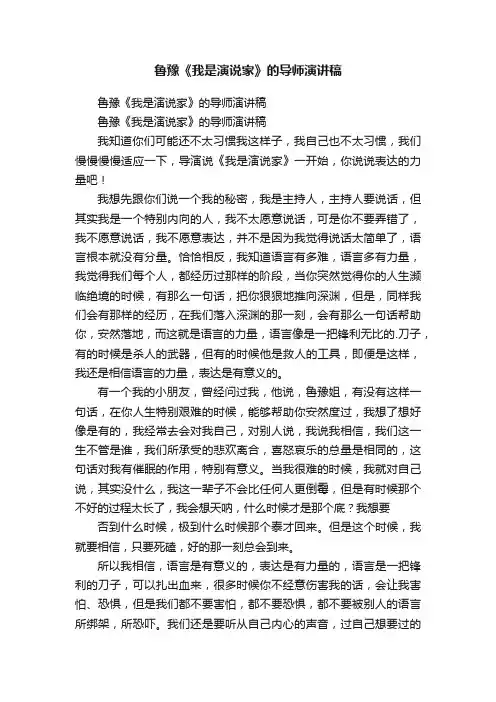 鲁豫《我是演说家》的导师演讲稿

鲁豫《我是演说家》的导师演讲稿

鲁豫《我是演说家》的导师演讲稿

我知道你们可能还不太习惯我这样子，我自己也不太习惯，我们慢慢慢慢适应一下，导演说《我是演说家》一开始，你说说表达的力量吧！

我想先跟你们说一个我的秘密，我是主持人，主持人要说话，但其实我是一个特别内向的人，我不太愿意说话，可是你不要弄错了，我不愿意说话，我不愿意表达，并不是因为我觉得说话太简单了，语言根本就没有分量。恰恰相反，我知道语言有多难，语言多有力量，我觉得我们每个人，都经历过那样的阶段，当你突然觉得你的人生濒临绝境的时候，有那么一句话，把你狠狠地推向深渊，但是，同样我们会有那样的经历，在我们落入深渊的那一刻，会有那么一句话帮助你，安然落地，而这就是语言的力量，语言像是一把锋利无比的.刀子，有的时候是杀人的武器，但有的时候他是救人的工具，即便是这样，我还是相信语言的力量，表达是有意义的。

有一个我的小朋友，曾经问过我，他说，鲁豫姐，有没有这样一句话，在你人生特别艰难的时候，能够帮助你安然度过，我想了想好像是有的，我经常去会对我自己，对别人说，我说我相信，我们这一生不管是谁，我们所承受的悲欢离合，喜怒哀乐的总量是相同的，这句话对我有催眠的作用，特别有意义。当我很难的时候，我就对自己说，其实没什么，我这一辈子不会比任何人更倒霉，但是有时候那个不好的过程太长了，我会想天呐，什么时候才是那个底？我想要

否到什么时候，极到什么时候那个泰才回来。但是这个时候，我就要相信，只要死磕，好的那一刻总会到来。

所以我相信，语言是有意义的，表达是有力量的，语言是一把锋利的刀子，可以扎出血来，很多时候你不经意伤害我的话，会让我害怕、恐惧，但是我们都不要害怕，都不要恐惧，都不要被别人的语言所绑架，所恐吓。我们还是要听从自己内心的声音，过自己想要过的